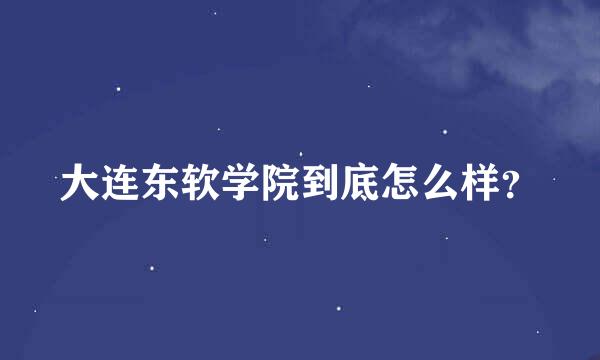 大连东软学院到底怎么样?